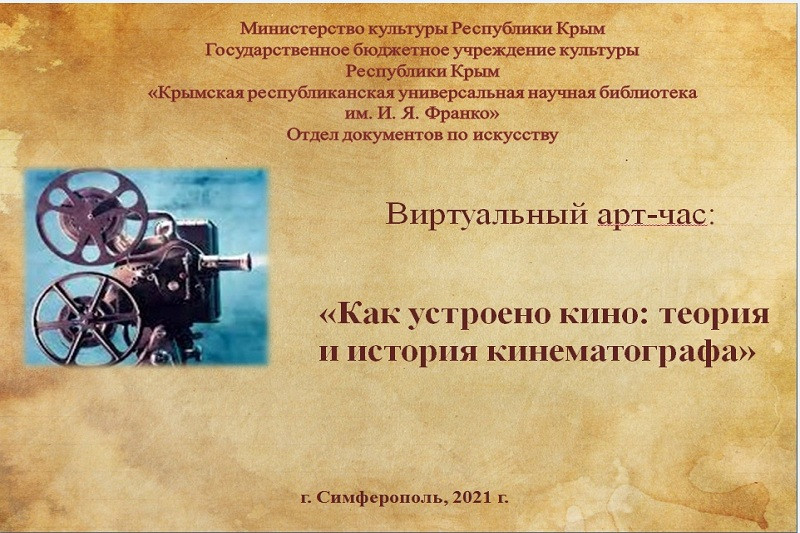 Министерство культуры Республики Крым
Государственное бюджетное учреждение культуры
Республики Крым
«Крымская республиканская универсальная научная библиотека
им. И. Я. Франко»
Отдел документов по искусству

Виртуальный арт-час:

«Как устроено кино: теория и история кинематографа»

г. Симферополь, 2021 г.